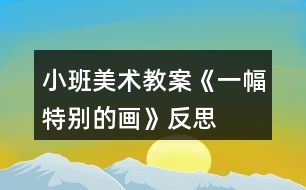 小班美术教案《一幅特别的画》反思